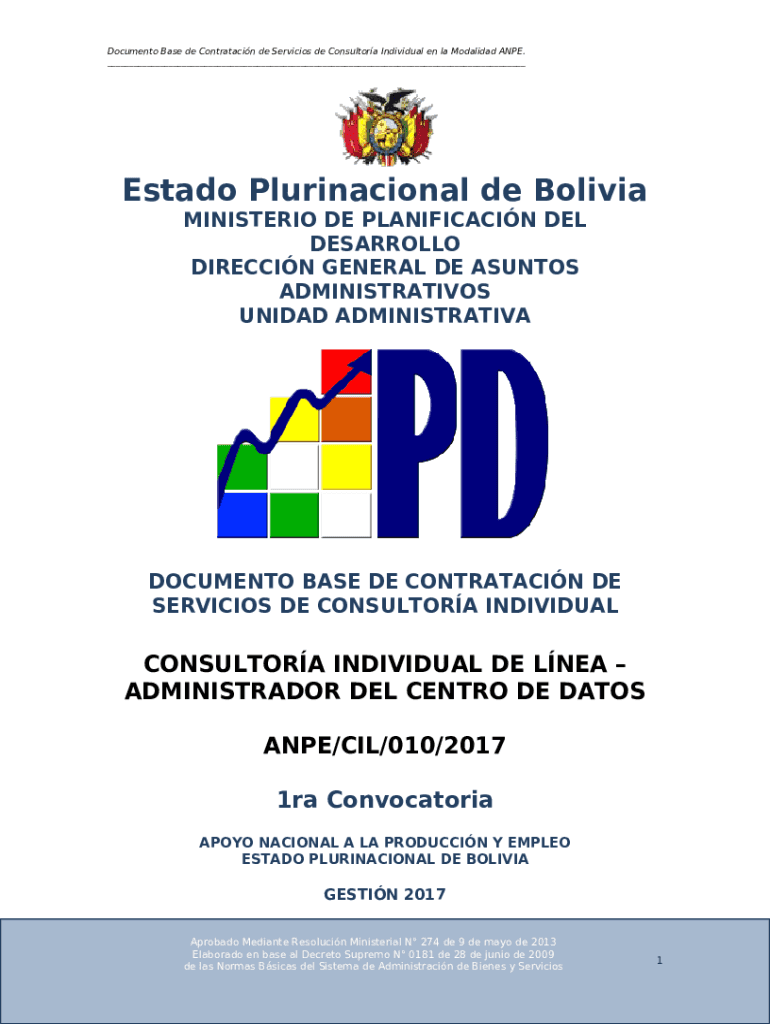 Documento Base de Contratación de Servicios de Consultoría Individual en la Modalidad ANPE.

Estado Plurinacional de Bolivia

MINISTERIO DE PLANIFICACIÓN DEL DESARROLLO
DIRECCIÓN GENERAL DE ASUNTOS ADMINISTRATIVOS
UNIDAD ADMINISTRATIVA

PD

DOCUMENTO BASE DE CONTRATACIÓN DE SERVICIOS DE CONSULTORÍA INDIVIDUAL

CONSULTORÍA INDIVIDUAL DE LÍNEA – ADMINISTRADOR DEL CENTRO DE DATOS

ANPE/CIL/010/2017

1ra Convocatoria

APOYO NACIONAL A LA PRODUCCIÓN Y EMPLEO
ESTADO PLURINACIONAL DE BOLIVIA

GESTIÓN 2017

Aprobado Mediante Resolución Ministerial N° 274 de 9 de mayo de 2013
Elaborado en base al Decreto Supremo N° 0181 de 28 de junio de 2009
de las Normas Básicas del Sistema de Administración de Bienes y Servicios

1